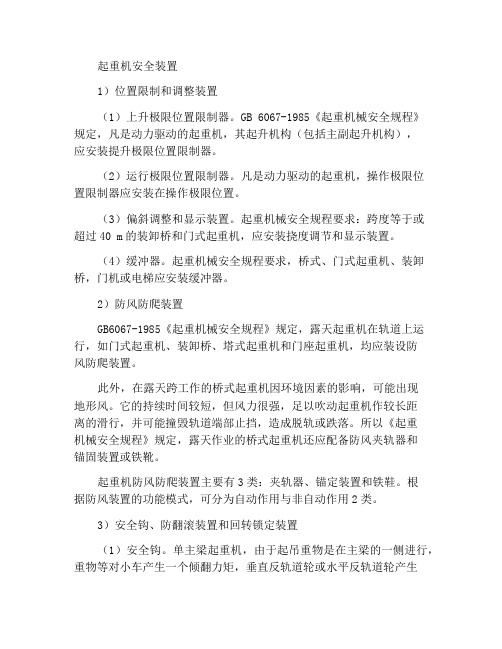 起重机安全装置

1）位置限制和调整装置

（1）上升极限位置限制器。GB 6067-1985《起重机械安全规程》规定，凡是动力驱动的起重机，其起升机构（包括主副起升机构），应安装提升极限位置限制器。

（2）运行极限位置限制器。凡是动力驱动的起重机，操作极限位置限制器应安装在操作极限位置。

（3）偏斜调整和显示装置。起重机械安全规程要求：跨度等于或超过 40 m 的装卸桥和门式起重机，应安装挠度调节和显示装置。

（4）缓冲器。起重机械安全规程要求，桥式、门式起重机、装卸桥，门机或电梯应安装缓冲器。

2）防风防爬装置

GB6067-1985《起重机械安全规程》规定，露天起重机在轨道上运行，如门式起重机、装卸桥、塔式起重机和门座起重机，均应装设防风防爬装置。

此外，在露天跨工作的桥式起重机因环境因素的影响，可能出现地形风。它的持续时间较短，但风力很强，足以吹动起重机作较长距离的滑行，并可能撞毁轨道端部止挡，造成脱轨或跌落。所以《起重机械安全规程》规定，露天作业的桥式起重机还应配备防风夹轨器和锚固装置或铁靴。

起重机防风防爬装置主要有 3 类：夹轨器、锚定装置和铁鞋。根据防风装置的功能模式，可分为自动作用与非自动作用 2 类。

3）安全钩、防翻滚装置和回转锁定装置

（1）安全钩。单主梁起重机，由于起吊重物是在主梁的一侧进行，重物等对小车产生一个倾翻力矩，垂直反轨道轮或水平反轨道轮产生